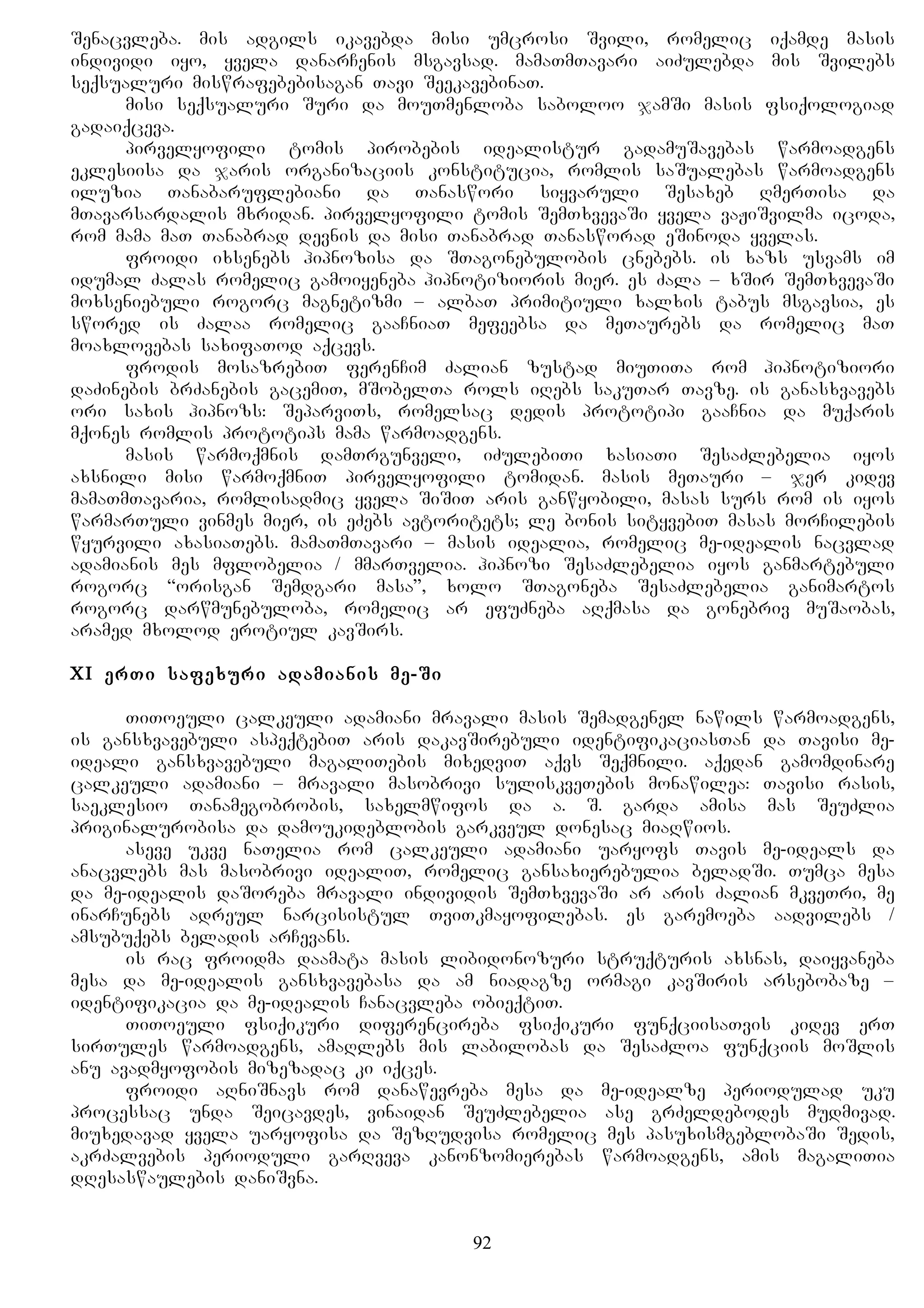 შენაცვლება. მის ადგილს იკავებდა მისი უმცროსი შვილი, რომელიც იქამდე მასის ინდივიდი იყო, ყველა დანარჩენის მსგავსად. მამათმთავარი აიძულებდა მის შვილებს სექსუალური მისწრაფებებისაგან თავი შეეკავებინათ.

მისი სექსუალური შური და მოუთმენლობა საბოლოო ჯამში მასის ფსიქოლოგიად გადაიქცევა.

პირველყოფილი ტომის პირობების იდეალისტურ გადამუშავებას წარმოადგენს ეკლესიისა და ჯარის ორგანიზაციის კონსტიტუცია, რომლის საშუალებას წარმოადგენს ილუზია თანაბარუფლებიანი და თანასწორი სიყვარული შესახებ ღმერთისა და მთავარსარდალის მხრიდან. პირველყოფილი ტომის შემთხვევაში ყველა ვაჟიშვილმა იცოდა, რომ მამა მათ თანაბრად დევნის და მისი თანაბრად თანასწორად ეშინოდა ყველას.

ფროიდი იხსენებს ჰიპნოზისა და შთაგონებულობის ცნებებს. ის ხაზს უსვამს იმ იდუმალ ძალას რომელიც გამოიყენება ჰიპნოტიზიორის მიერ. ეს ძალა – ხშირ შემთხვევაში მოხსენიებული როგორც მაგნეტიზმი – ალბათ პრიმიტიული ხალხის ტაბუს მსგავსია, ეს სწორედ ის ძალაა რომელიც გააჩნიათ მეფეებსა და მეთაურებს და რომელიც მათ მოახლოვებას სახიფათოდ აქცევს.

ფროდის მოსაზრებით ფერენჩიმ ძალიან ზუსტად მიუთითა რომ ჰიპნოტიზიორი დაძინების ბრძანების გაცემით, მშობელთა როლს იღებს საკუთარ თავზე. ის განასხვავებს ორი სახის ჰიპნოზს: შეპარვითს, რომელსაც დედის პროტოტიპი გააჩნია და მუქარის მქონეს რომლის პროტოტიპს მამა წარმოადგენს.

მასის წარმოქმნის დამთრგუნველი, იძულებითი ხასიათი შესაძლებელია იყოს ახსნილი მისი წარმოქმნით პირველყოფილი ტომიდან. მასის მეთაური – ჯერ კიდევ მამათმთავარია, რომლისადმიც ყველა შიშით არის განწყობილი, მასას სურს რომ ის იყოს წარმართული ვინმეს მიერ, ის ეძებს ავტორიტეტს; ლე ბონის სიტყვებით მასას მორჩილების წყურვილი ახასიათებს. მამათმთავარი – მასის იდეალია, რომელიც მე-იდეალის ნაცვლად ადამიანის მეს მფლობელია / მმართველია. ჰიპნოზი შესაძლებელია იყოს განმარტებული როგორც “ორისგან შემდგარი მასა”, ხოლო შთაგონება შესაძლებელია განიმარტოს როგორც დარწმუნებულობა, რომელიც არ ეფუძნება აღქმასა და გონებრივ მუშაობას, არამედ მხოლოდ ეროტიულ კავშირს.

XI ერთი საფეხური ადამიანის მე-ში

თითოეული ცალკეული ადამიანი მრავალი მასის შემადგენელ ნაწილს წარმოადგენს, ის განსხვავებული ასპექტებით არის დაკავშირებული იდენტიფიკაციასთან და თავისი მე-იდეალი განსხვავებული მაგალითების მიხედვით აქვს შექმნილი. აქედან გამომდინარე ცალკეული ადამიანი – მრავალი მასობრივი სულისკვეთების მონაწილეა: თავისი რასის, საეკლესიო თანამეგობრობის, სახელმწიფოს და ა. შ. გარდა ამისა მას შეუძლია პრიგინალურობისა და დამოუკიდებლობის გარკვეულ დონესაც მიაღწიოს.

ასევე უკვე ნათელია რომ ცალკეული ადამიანი უარყოფს თავის მე-იდეალს და ანაცვლებს მას მასობრივი იდეალით, რომელიც განსახიერებულია ბელადში. თუმცა მესა და მე-იდეალის დაშორება მრავალი ინდივიდის შემთხვევაში არ არის ძალიან მკვეთრი, მე ინარჩუნებს ადრეულ ნარცისისტულ თვითკმაყოფილებას. ეს გარემოება აადვილებს / ამსუბუქებს ბელადის არჩევანს.

ის რაც ფროიდმა დაამატა მასის ლიბიდონოზური სტრუქტურის ახსნას, დაიყვანება მესა და მე-იდეალის განსხვავებასა და ამ ნიადაგზე ორმაგი კავშირის არსებობაზე – იდენტიფიკაცია და მე-იდეალის ჩანაცვლება ობიექტით.

თითოეული ფსიქიკური დიფერენცირება ფსიქიკური ფუნქციისათვის კიდევ ერთ სირთულეს წარმოადგენს, ამაღლებს მის ლაბილობას და შესაძლოა ფუნქციის მოშლის ანუ ავადმყოფობის მიზეზადაც კი იქცეს.

ფროიდი აღნიშნავს რომ დანაწევრება მესა და მე-იდეალზე პერიოდულად უკუ პროცესსაც უნდა შეიცავდეს, ვინაიდან შეუძლებელია ასე გრძელდებოდეს მუდმივად. მიუხედავად ყველა უარყოფისა და შეზღუდვისა რომელიც მეს პასუხისმგებლობაში შედის, აკრძალვების პერიოდული გარღვევა კანონზომიერებას წარმოადგენს, ამის მაგალითია დღესასწაულების დანიშვნა.

92